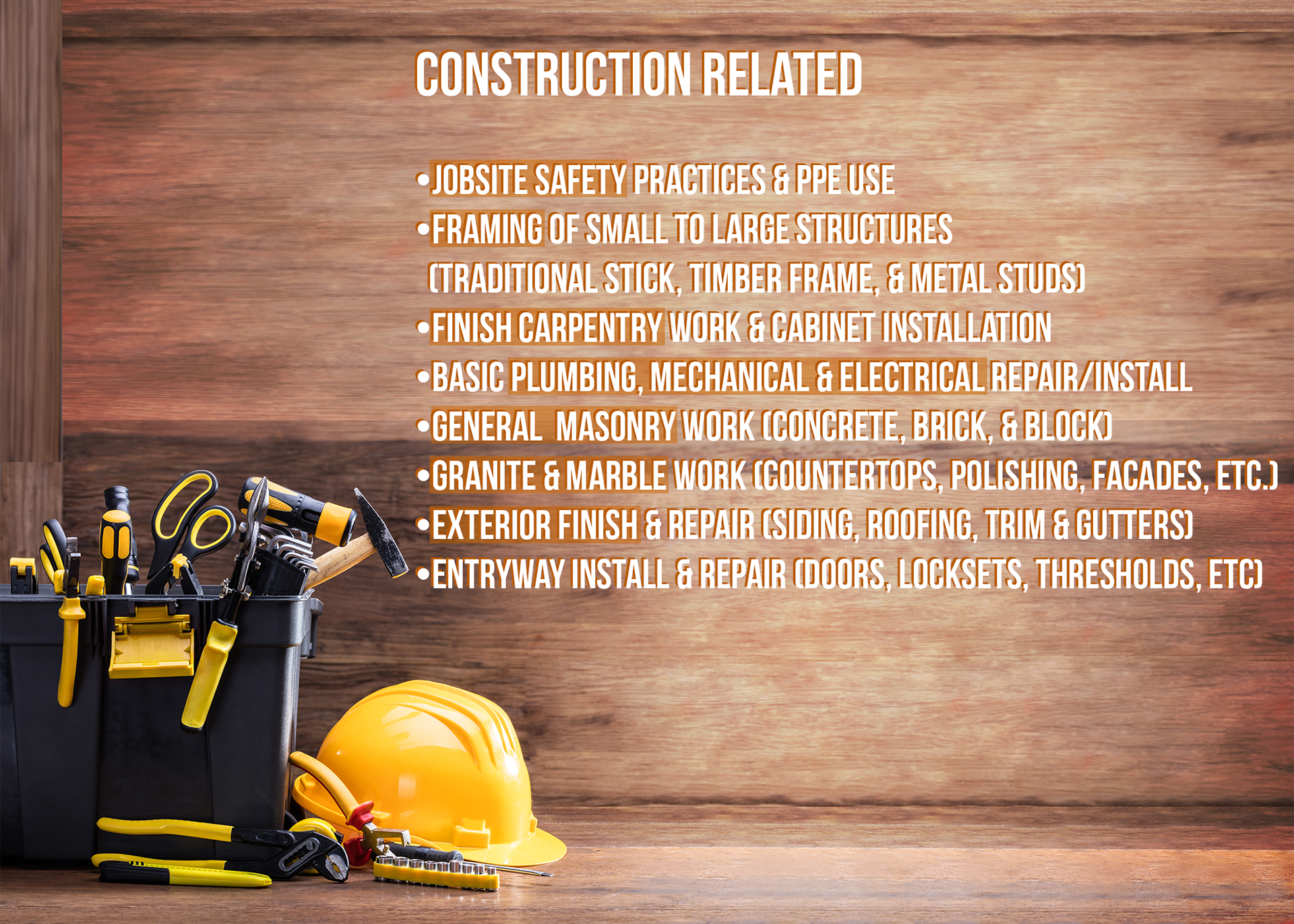 CONSTRUCTION RELATED

• JOBSITE SAFETY PRACTICES & PPE USE
• FRAMING OF SMALL TO LARGE STRUCTURES (TRADITIONAL STICK, TIMBER FRAME, & METAL STUDS)
• FINISH CARPENTRY WORK & CABINET INSTALLATION
• BASIC PLUMBING, MECHANICAL & ELECTRICAL REPAIR/INSTALL
• GENERAL MASONRY WORK (CONCRETE, BRICK, & BLOCK)
• GRANITE & MARBLE WORK (COUNTERTOPS, POLISHING, FACADES, ETC.)
• EXTERIOR FINISH & REPAIR (SIDING, ROOFING, TRIM & GUTTERS)
• ENTRYWAY INSTALL & REPAIR (DOORS, LOCKSETS, THRESHOLDS, ETC)